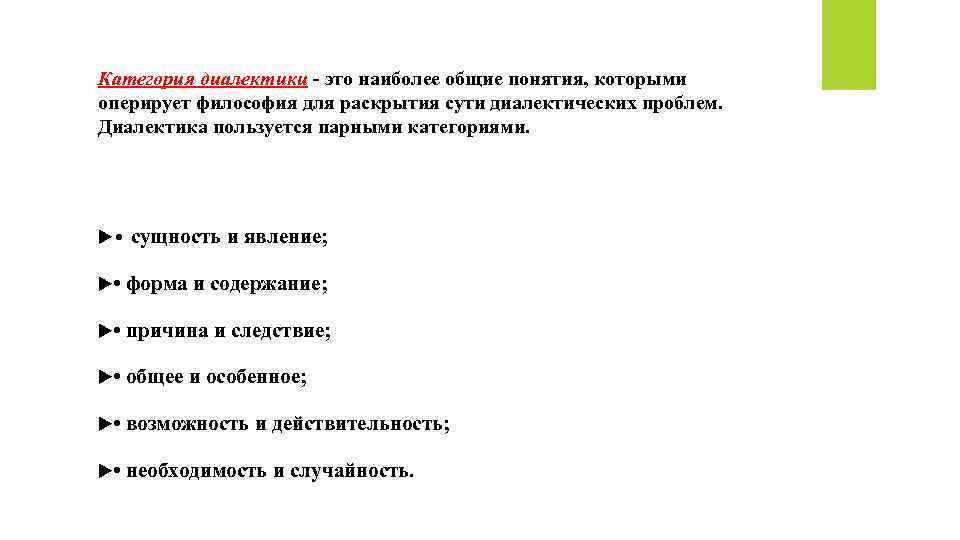 Категория диалектики - это наиболее общие понятия, которыми оперирует философия для раскрытия сути диалектических проблем. Диалектика пользуется парными категориями.

►• сущность и явление;

►• форма и содержание;

►• причина и следствие;

►• общее и особенное;

►• возможность и действительность;

►• необходимость и случайность.